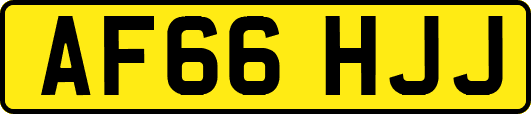 AF66 HJJ